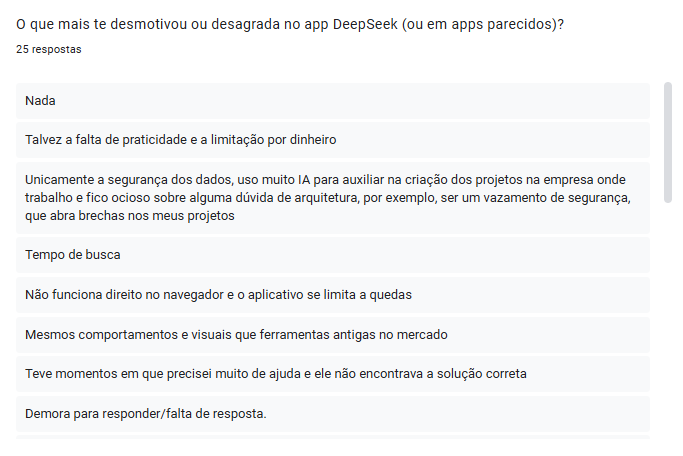 O que mais te desmotivou ou desagrada no app DeepSeek (ou em apps parecidos)?

25 respostas

Nada

Talvez a falta de praticidade e a limitação por dinheiro

Unicamente a segurança dos dados, uso muito IA para auxiliar na criação dos projetos na empresa onde trabalho e fico ocioso sobre alguma dúvida de arquitetura, por exemplo, ser um vazamento de segurança, que abra brechas nos meus projetos

Tempo de busca

Não funciona direito no navegador e o aplicativo se limita a quedas

Mesmos comportamentos e visuais que ferramentas antigas no mercado

Teve momentos em que precisei muito de ajuda e ele não encontrava a solução correta

Demora para responder/falta de resposta.